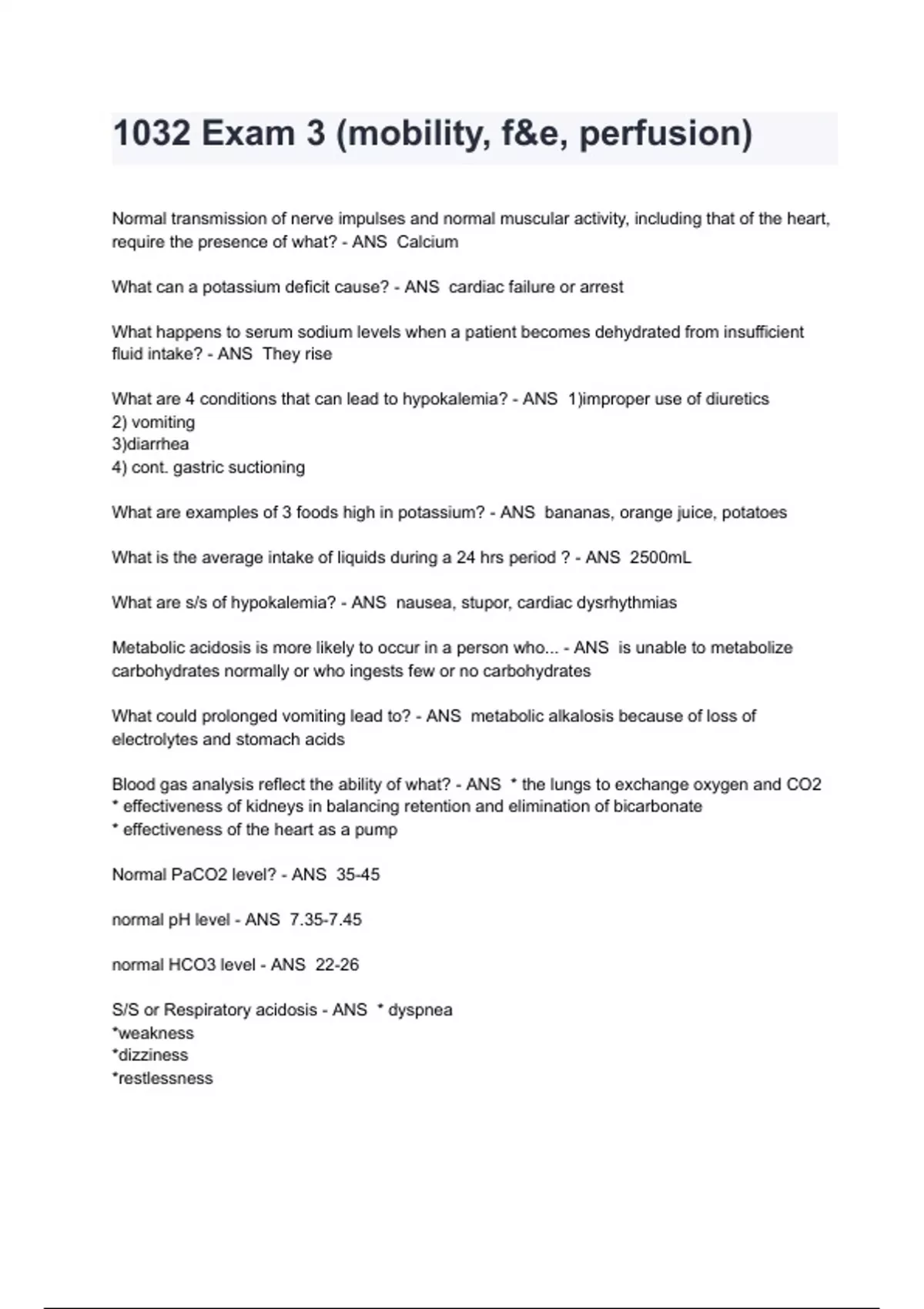 1032 Exam 3 (mobility, f&e, perfusion)

Normal transmission of nerve impulses and normal muscular activity, including that of the heart, require the presence of what? - ANS Calcium

What can a potassium deficit cause? - ANS cardiac failure or arrest

What happens to serum sodium levels when a patient becomes dehydrated from insufficient fluid intake? - ANS They rise

What are 4 conditions that can lead to hypokalemia? - ANS 1)improper use of diuretics
2) vomiting
3)diarrhea
4) cont. gastric suctioning

What are examples of 3 foods high in potassium? - ANS bananas, orange juice, potatoes

What is the average intake of liquids during a 24 hrs period ? - ANS 2500mL

What are s/s of hypokalemia? - ANS nausea, stupor, cardiac dysrhythmias

Metabolic acidosis is more likely to occur in a person who... - ANS is unable to metabolize carbohydrates normally or who ingests few or no carbohydrates

What could prolonged vomiting lead to? - ANS metabolic alkalosis because of loss of electrolytes and stomach acids

Blood gas analysis reflect the ability of what? - ANS * the lungs to exchange oxygen and CO2
* effectiveness of kidneys in balancing retention and elimination of bicarbonate
* effectiveness of the heart as a pump

Normal PaCO2 level? - ANS 35-45

normal pH level - ANS 7.35-7.45

normal HCO3 level - ANS 22-26

S/S or Respiratory acidosis - ANS * dyspnea
*weakness
*dizziness
*restlessness